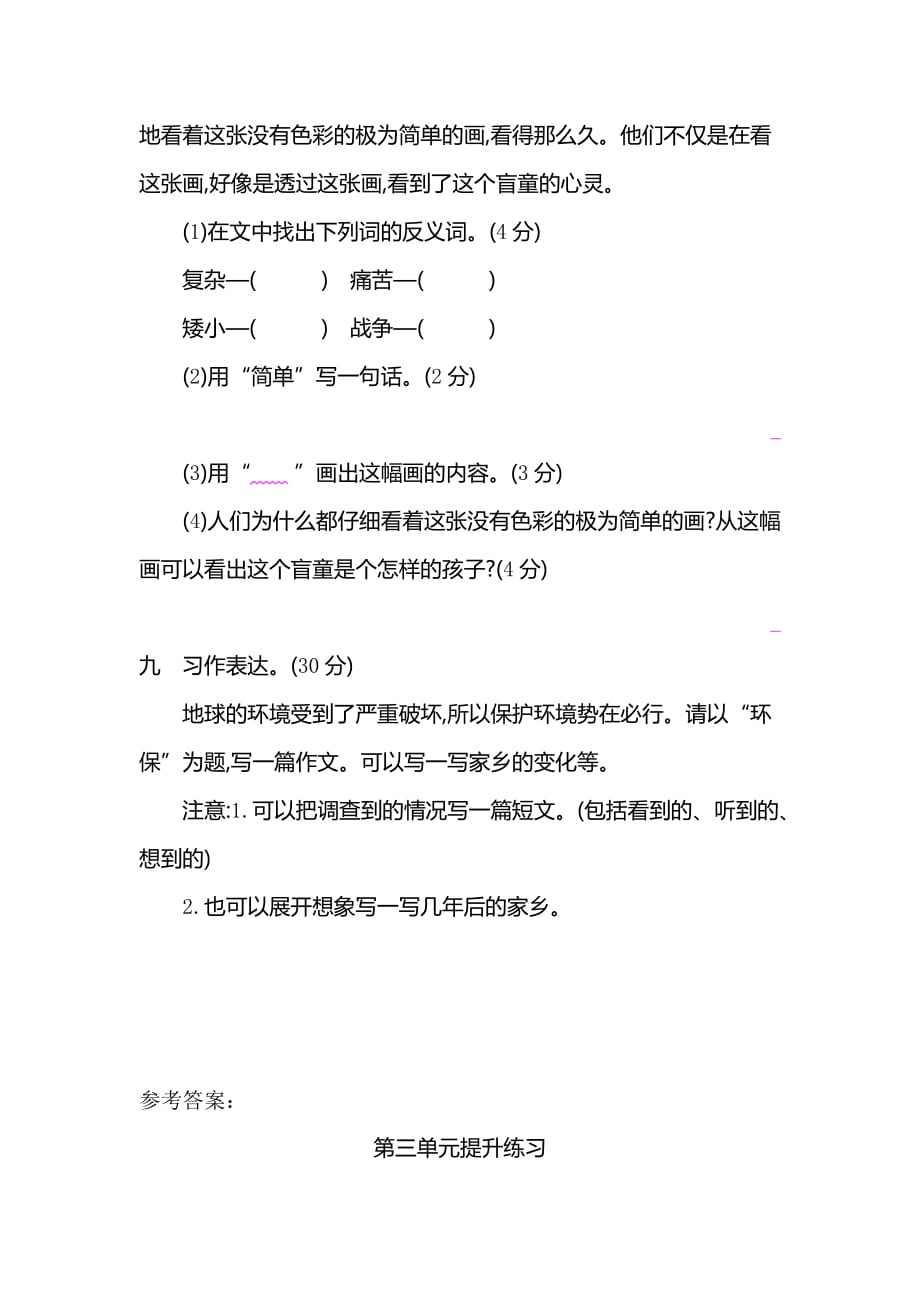 地看着这张没有色彩的极为简单的画,看得那么久。他们不仅是在看这张画,好像是透过这张画,看到了这个盲童的心灵。

(1)在文中找出下列词的反义词。(4 分)

复杂—(　　)　痛苦—(　　)

矮小—(　　)　战争—(　　)

(2)用“简单”写一句话。(2 分)

(3)用“﹏﹏”画出这幅画的内容。(3 分)

(4)人们为什么都仔细看着这张没有色彩的极为简单的画?从这幅画可以看出这个盲童是个怎样的孩子?(4 分)

九　习作表达。(30 分)

地球的环境受到了严重破坏,所以保护环境势在必行。请以“环保”为题,写一篇作文。可以写一写家乡的变化等。

注意:1. 可以把调查到的情况写一篇短文。(包括看到的、听到的、想到的)

2. 也可以展开想象写一写几年后的家乡。

参考答案:

第三单元提升练习